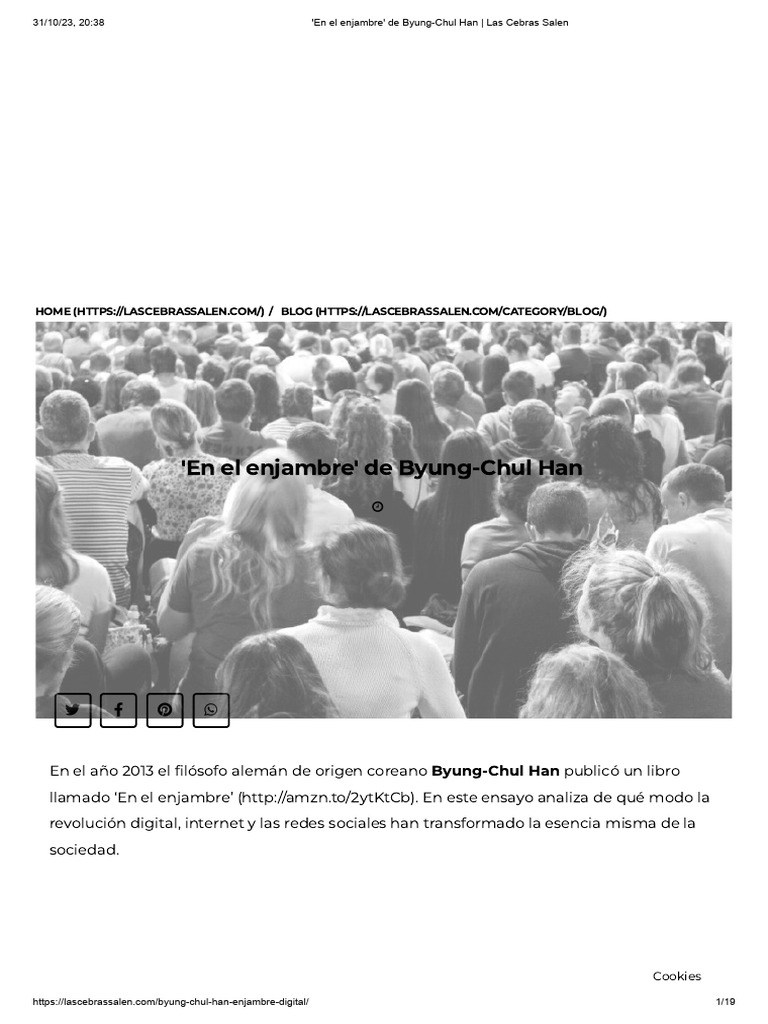 31/10/23, 20:38 'En el enjambre' de Byung-Chul Han | Las Cebras Salen

HOME (HTTPS://LASCEBRASSALEN.COM/) / BLOG (HTTPS://LASCEBRASSALEN.COM/CATEGORY/BLOG/)

'En el enjambre' de Byung-Chul Han

En el año 2013 el filósofo alemán de origen coreano Byung-Chul Han publicó un libro llamado 'En el enjambre' (http://amzn.to/2ytKtCb). En este ensayo analiza de qué modo la revolución digital, internet y las redes sociales han transformado la esencia misma de la sociedad.

Cookies

https://lascebrassalen.com/byung-chul-han-enjambre-digital/ 1/19